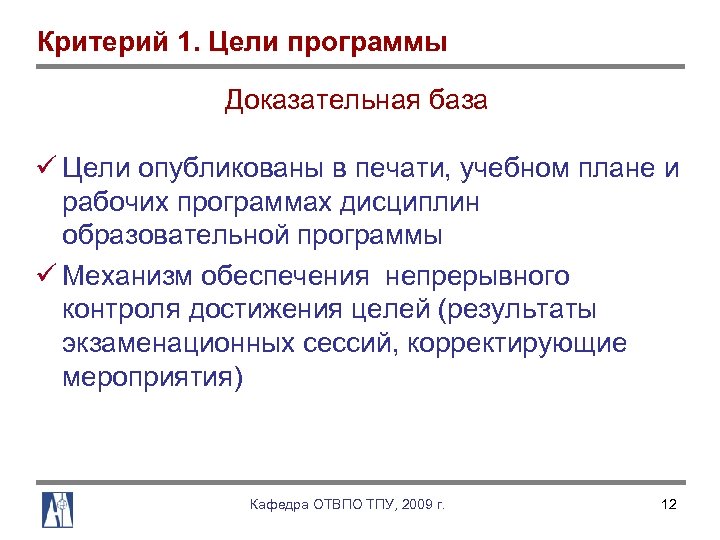 Критерий 1. Цели программы

Доказательная база

✓ Цели опубликованы в печати, учебном плане и рабочих программах дисциплин образовательной программы

✓ Механизм обеспечения непрерывного контроля достижения целей (результаты экзаменационных сессий, корректирующие мероприятия)

Кафедра ОТВПО ТПУ, 2009 г.

12